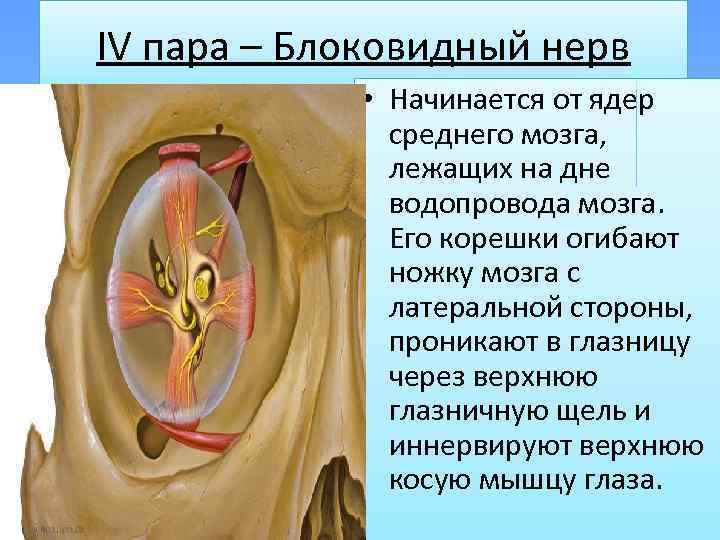 IV пара – Блоковидный нерв

• Начинается от ядер среднего мозга, лежащих на дне водопровода мозга. Его корешки огибают ножку мозга с латеральной стороны, проникают в глазницу через верхнюю глазничную щель и иннервируют верхнюю косую мышцу глаза.